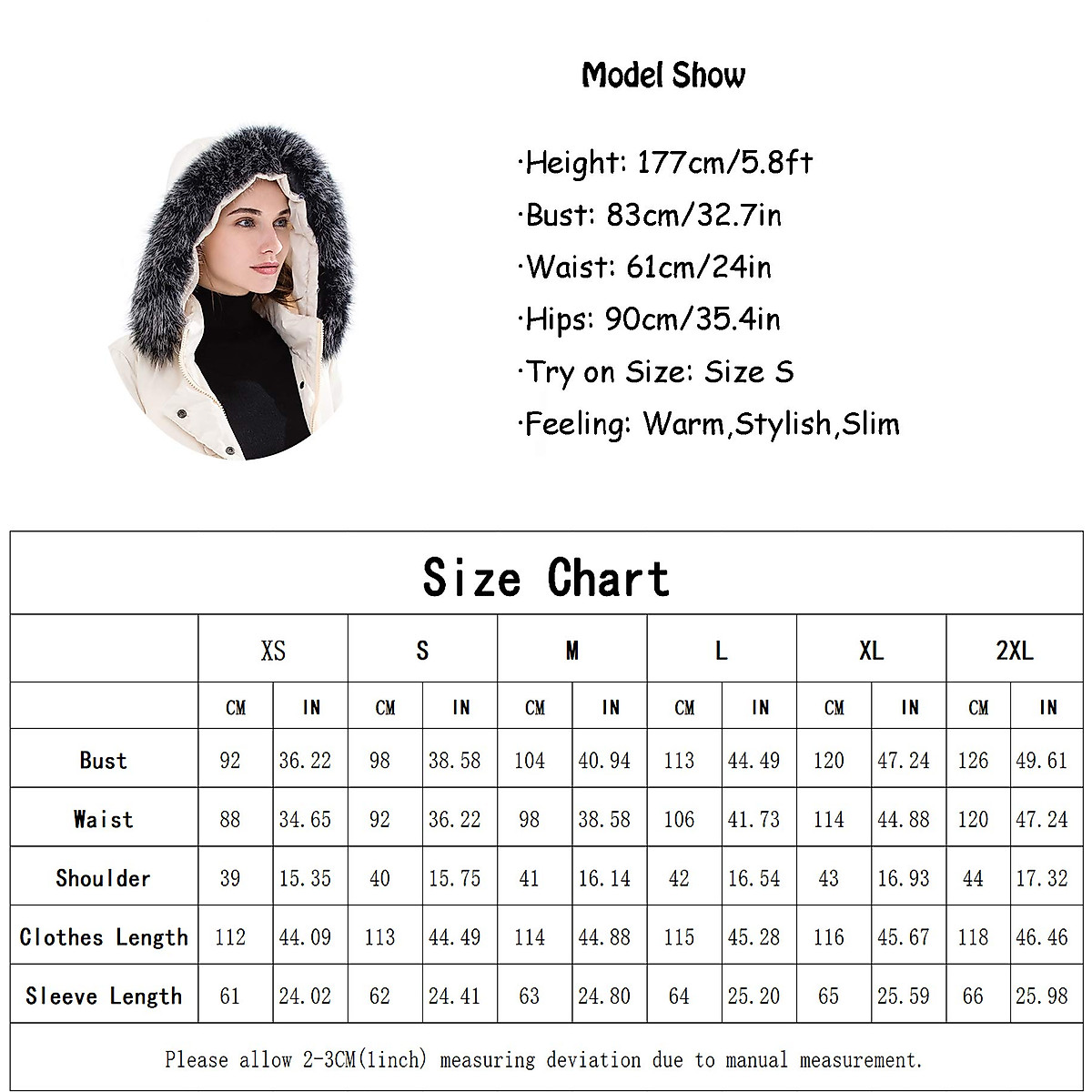 Model Show

·Height: 177cm/5.8ft
·Bust: 83cm/32.7in
·Waist: 61cm/24in
·Hips: 90cm/35.4in
·Try on Size: Size S
·Feeling: Warm,Stylish,Slim

Size Chart

| | XS | | S | | M | | L | | XL | | 2XL | |
|---|---|---|---|---|---|---|---|---|---|---|---|---|
| | CM | IN | CM | IN | CM | IN | CM | IN | CM | IN | CM | IN |
| Bust | 92 | 36.22 | 98 | 38.58 | 104 | 40.94 | 113 | 44.49 | 120 | 47.24 | 126 | 49.61 |
| Waist | 88 | 34.65 | 92 | 36.22 | 98 | 38.58 | 106 | 41.73 | 114 | 44.88 | 120 | 47.24 |
| Shoulder | 39 | 15.35 | 40 | 15.75 | 41 | 16.14 | 42 | 16.54 | 43 | 16.93 | 44 | 17.32 |
| Clothes Length | 112 | 44.09 | 113 | 44.49 | 114 | 44.88 | 115 | 45.28 | 116 | 45.67 | 118 | 46.46 |
| Sleeve Length | 61 | 24.02 | 62 | 24.41 | 63 | 24.80 | 64 | 25.20 | 65 | 25.59 | 66 | 25.98 |

Please allow 2-3CM(1inch) measuring deviation due to manual measurement.